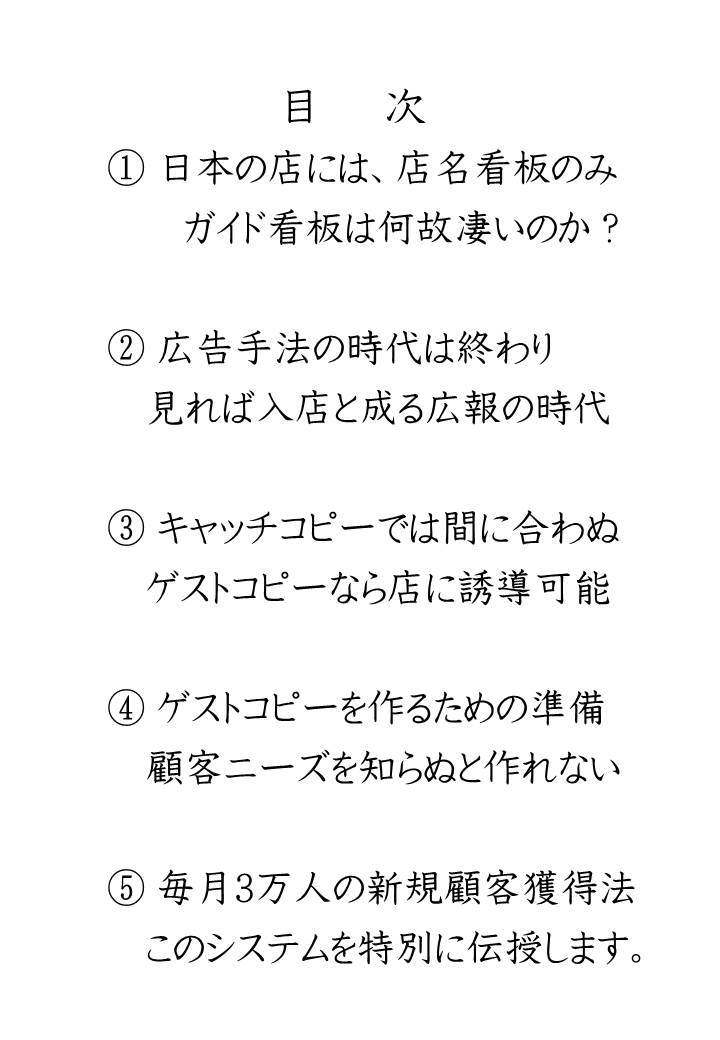 目　次

① 日本の店には、店名看板のみ
ガイド看板は何故凄いのか？

② 広告手法の時代は終わり
見れば入店と成る広報の時代

③ キャッチコピーでは間に合わぬ
ゲストコピーなら店に誘導可能

④ ゲストコピーを作るための準備
顧客ニーズを知らぬと作れない

⑤ 毎月3万人の新規顧客獲得法
このシステムを特別に伝授します。